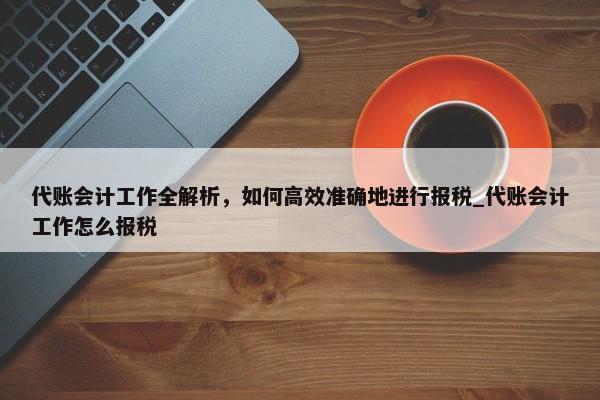 代账会计工作全解析，如何高效准确地进行报税_代账会计工作怎么报税